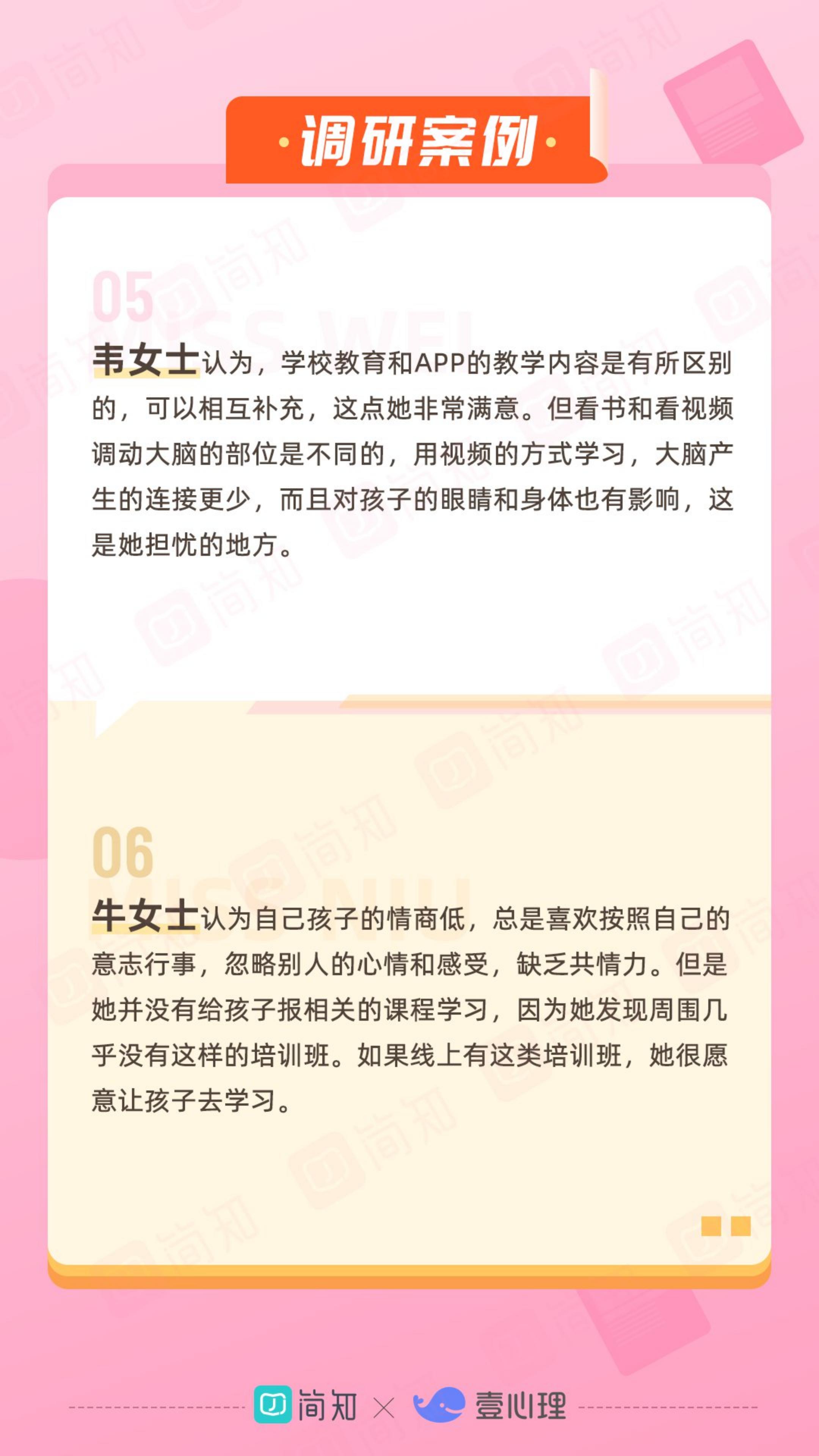 ·调研案例·

05

MISS WEI

韦女士认为，学校教育和APP的教学内容是有所区别的，可以相互补充，这点她非常满意。但看书和看视频调动大脑的部位是不同的，用视频的方式学习，大脑产生的连接更少，而且对孩子的眼睛和身体也有影响，这是她担忧的地方。

06

MISS NIU

牛女士认为自己孩子的情商低，总是喜欢按照自己的意志行事，忽略别人的心情和感受，缺乏共情力。但是她并没有给孩子报相关的课程学习，因为她发现周围几乎没有这样的培训班。如果线上有这类培训班，她很愿意让孩子去学习。

简知 × 壹心理